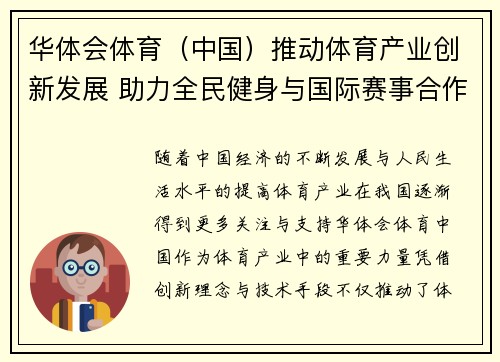 华体会体育（中国）推动体育产业创新发展 助力全民健身与国际赛事合作

随着中国经济的不断发展与人民生活水平的提高体育产业在我国逐渐得到更多关注与支持华体会体育中国作为体育产业中的重要力量凭借创新理念与技术手段不仅推动了体